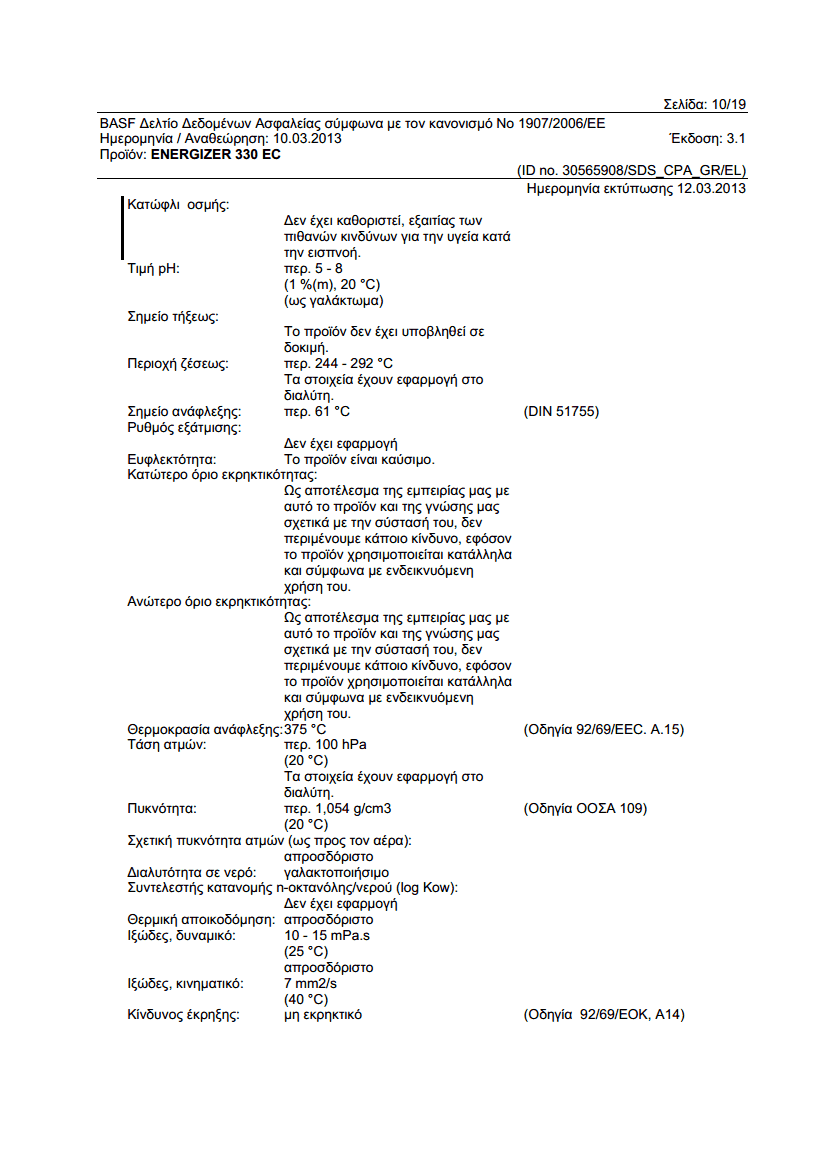 Σελίδα: 10/19

BASF Δελτίο Δεδομένων Ασφαλείας σύμφωνα με τον κανονισμό Νο 1907/2006/ΕΕ
Ημερομηνία / Αναθεώρηση: 10.03.2013
Έκδοση: 3.1
Προϊόν: ENERGIZER 330 EC

(ID no. 30565908/SDS_CPA_GR/EL)
Ημερομηνία εκτύπωσης 12.03.2013

Κατώφλι οσμής:
Δεν έχει καθοριστεί, εξαιτίας των πιθανών κινδύνων για την υγεία κατά την εισπνοή.
Τιμή pH: περ. 5 - 8 (1 %(m), 20 °C) (ως γαλάκτωμα)
Σημείο τήξεως:
Το προϊόν δεν έχει υποβληθεί σε δοκιμή.
Περιοχή ζέσεως: περ. 244 - 292 °C
Τα στοιχεία έχουν εφαρμογή στο διαλύτη.
Σημείο ανάφλεξης: περ. 61 °C (DIN 51755)
Ρυθμός εξάτμισης:
Δεν έχει εφαρμογή
Ευφλεκτότητα: Το προϊόν είναι καύσιμο.
Κατώτερο όριο εκρηκτικότητας:
Ως αποτέλεσμα της εμπειρίας μας με αυτό το προϊόν και της γνώσης μας σχετικά με την σύστασή του, δεν περιμένουμε κάποιο κίνδυνο, εφόσον το προϊόν χρησιμοποιείται κατάλληλα και σύμφωνα με ενδεικνυόμενη χρήση του.
Ανώτερο όριο εκρηκτικότητας:
Ως αποτέλεσμα της εμπειρίας μας με αυτό το προϊόν και της γνώσης μας σχετικά με την σύστασή του, δεν περιμένουμε κάποιο κίνδυνο, εφόσον το προϊόν χρησιμοποιείται κατάλληλα και σύμφωνα με ενδεικνυόμενη χρήση του.
Θερμοκρασία ανάφλεξης: 375 °C (Οδηγία 92/69/EEC. A.15)
Τάση ατμών: περ. 100 hPa (20 °C)
Τα στοιχεία έχουν εφαρμογή στο διαλύτη.
Πυκνότητα: περ. 1,054 g/cm3 (20 °C) (Οδηγία ΟΟΣΑ 109)
Σχετική πυκνότητα ατμών (ως προς τον αέρα):
απροσδόριστο
Διαλυτότητα σε νερό: γαλακτοποιήσιμο
Συντελεστής κατανομής n-οκτανόλης/νερού (log Kow):
Δεν έχει εφαρμογή
Θερμική αποικοδόμηση: απροσδόριστο
Ιξώδες, δυναμικό: 10 - 15 mPa.s (25 °C)
απροσδόριστο
Ιξώδες, κινηματικό: 7 mm2/s (40 °C)
Κίνδυνος έκρηξης: μη εκρηκτικό (Οδηγία 92/69/ΕΟΚ, A14)